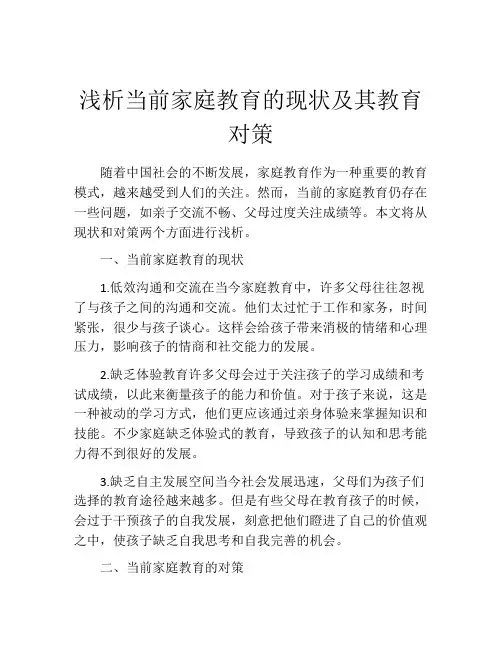 浅析当前家庭教育的现状及其教育对策

随着中国社会的不断发展，家庭教育作为一种重要的教育模式，越来越受到人们的关注。然而，当前的家庭教育仍存在一些问题，如亲子交流不畅、父母过度关注成绩等。本文将从现状和对策两个方面进行浅析。

一、当前家庭教育的现状

1.低效沟通和交流在当今家庭教育中，许多父母往往忽视了与孩子之间的沟通和交流。他们太过忙于工作和家务，时间紧张，很少与孩子谈心。这样会给孩子带来消极的情绪和心理压力，影响孩子的情商和社交能力的发展。

2.缺乏体验教育许多父母会过于关注孩子的学习成绩和考试成绩，以此来衡量孩子的能力和价值。对于孩子来说，这是一种被动的学习方式，他们更应该通过亲身体验来掌握知识和技能。不少家庭缺乏体验式的教育，导致孩子的认知和思考能力得不到很好的发展。

3.缺乏自主发展空间当今社会发展迅速，父母们为孩子们选择的教育途径越来越多。但是有些父母在教育孩子的时候，会过于干预孩子的自我发展，刻意把他们瞪进了自己的价值观之中，使孩子缺乏自我思考和自我完善的机会。

二、当前家庭教育的对策